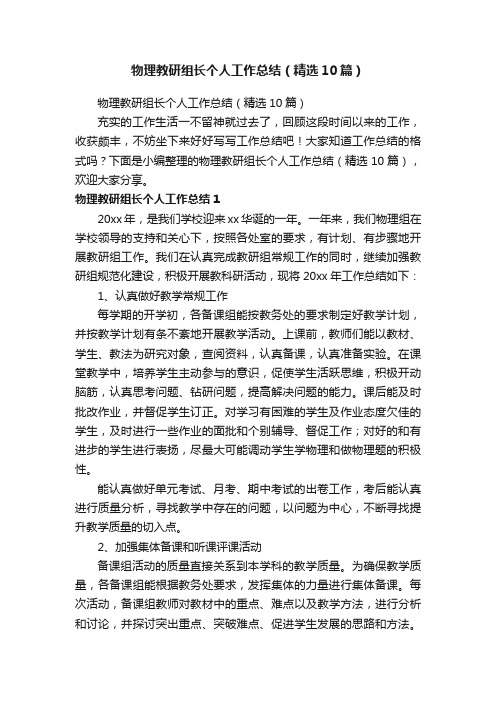 物理教研组长个人工作总结（精选10篇）

物理教研组长个人工作总结（精选10篇）

充实的工作生活一不留神就过去了，回顾这段时间以来的工作，收获颇丰，不妨坐下来好好写写工作总结吧！大家知道工作总结的格式吗？下面是小编整理的物理教研组长个人工作总结（精选10篇），欢迎大家分享。

物理教研组长个人工作总结1

20xx年，是我们学校迎来xx华诞的一年。一年来，我们物理组在学校领导的支持和关心下，按照各处室的要求，有计划、有步骤地开展教研组工作。我们在认真完成教研组常规工作的同时，继续加强教研组规范化建设，积极开展教科研活动，现将20xx年工作总结如下：

1、认真做好教学常规工作

每学期的开学初，各备课组能按教务处的要求制定好教学计划，并按教学计划有条不紊地开展教学活动。上课前，教师们能以教材、学生、教法为研究对象，查阅资料，认真备课，认真准备实验。在课堂教学中，培养学生主动参与的意识，促使学生活跃思维，积极开动脑筋，认真思考问题、钻研问题，提高解决问题的能力。课后能及时批改作业，并督促学生订正。对学习有困难的学生及作业态度欠佳的学生，及时进行一些作业的面批和个别辅导、督促工作；对好的和有进步的学生进行表扬，尽最大可能调动学生学物理和做物理题的积极性。

能认真做好单元考试、月考、期中考试的出卷工作，考后能认真进行质量分析，寻找教学中存在的问题，以问题为中心，不断寻找提升教学质量的切入点。

2、加强集体备课和听课评课活动

备课组活动的质量直接关系到本学科的教学质量。为确保教学质量，各备课组能根据教务处要求，发挥集体的力量进行集体备课。每次活动，备课组教师对教材中的重点、难点以及教学方法，进行分析和讨论，并探讨突出重点、突破难点、促进学生发展的思路和方法。